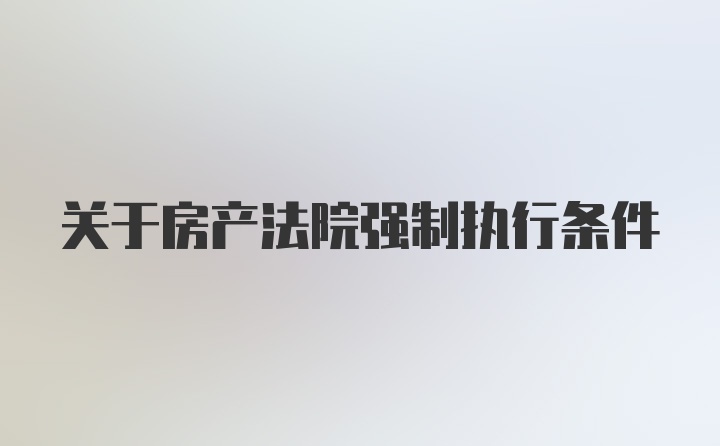 关于房产法院强制执行条件